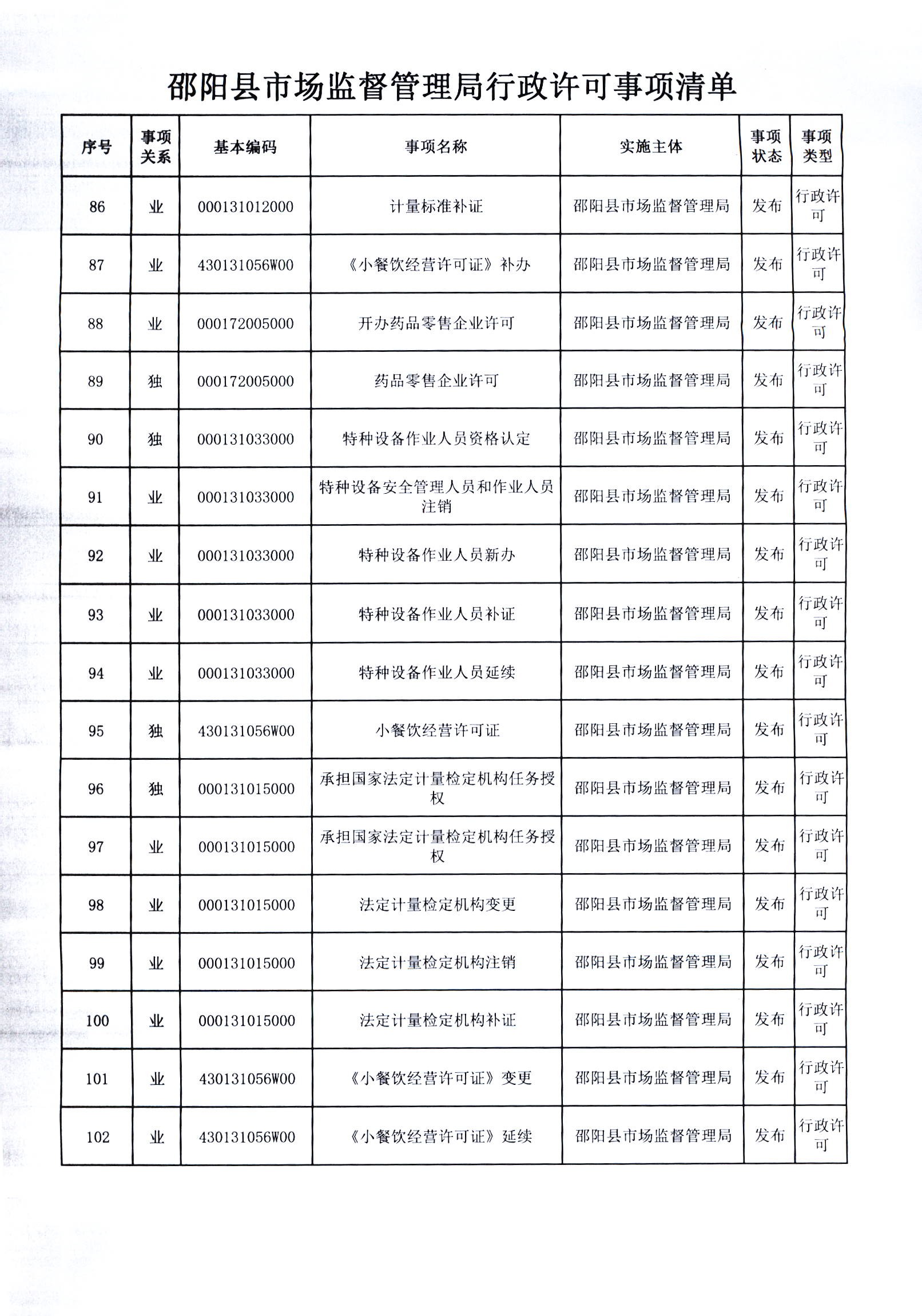 邵阳县市场监督管理局行政许可事项清单

| 序号 | 事项关系 | 基本编码 | 事项名称 | 实施主体 | 事项状态 | 事项类型 |
|---|---|---|---|---|---|---|
| 86 | 业 | 000131012000 | 计量标准补证 | 邵阳县市场监督管理局 | 发布 | 行政许可 |
| 87 | 业 | 430131056W00 | 《小餐饮经营许可证》补办 | 邵阳县市场监督管理局 | 发布 | 行政许可 |
| 88 | 业 | 000172005000 | 开办药品零售企业许可 | 邵阳县市场监督管理局 | 发布 | 行政许可 |
| 89 | 独 | 000172005000 | 药品零售企业许可 | 邵阳县市场监督管理局 | 发布 | 行政许可 |
| 90 | 独 | 000131033000 | 特种设备作业人员资格认定 | 邵阳县市场监督管理局 | 发布 | 行政许可 |
| 91 | 业 | 000131033000 | 特种设备安全管理人员和作业人员注销 | 邵阳县市场监督管理局 | 发布 | 行政许可 |
| 92 | 业 | 000131033000 | 特种设备作业人员新办 | 邵阳县市场监督管理局 | 发布 | 行政许可 |
| 93 | 业 | 000131033000 | 特种设备作业人员补证 | 邵阳县市场监督管理局 | 发布 | 行政许可 |
| 94 | 业 | 000131033000 | 特种设备作业人员延续 | 邵阳县市场监督管理局 | 发布 | 行政许可 |
| 95 | 独 | 430131056W00 | 小餐饮经营许可证 | 邵阳县市场监督管理局 | 发布 | 行政许可 |
| 96 | 独 | 000131015000 | 承担国家法定计量检定机构任务授权 | 邵阳县市场监督管理局 | 发布 | 行政许可 |
| 97 | 业 | 000131015000 | 承担国家法定计量检定机构任务授权 | 邵阳县市场监督管理局 | 发布 | 行政许可 |
| 98 | 业 | 000131015000 | 法定计量检定机构变更 | 邵阳县市场监督管理局 | 发布 | 行政许可 |
| 99 | 业 | 000131015000 | 法定计量检定机构注销 | 邵阳县市场监督管理局 | 发布 | 行政许可 |
| 100 | 业 | 000131015000 | 法定计量检定机构补证 | 邵阳县市场监督管理局 | 发布 | 行政许可 |
| 101 | 业 | 430131056W00 | 《小餐饮经营许可证》变更 | 邵阳县市场监督管理局 | 发布 | 行政许可 |
| 102 | 业 | 430131056W00 | 《小餐饮经营许可证》延续 | 邵阳县市场监督管理局 | 发布 | 行政许可 |